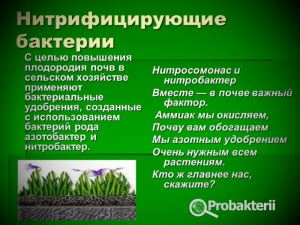 Нитрифицирующие бактерии

С целью повышения плодородия почв в сельском хозяйстве применяют бактериальные удобрения, созданные с использованием бактерий рода азотобактер и нитробактер.

Нитросомонас и нитробактер
Вместе — в почве важный фактор.
Аммиак мы окисляем,
Почву вам обогащаем
Мы азотным удобрением
Очень нужным всем растениям.
Кто ж главнее нас, скажите?

Probakterii